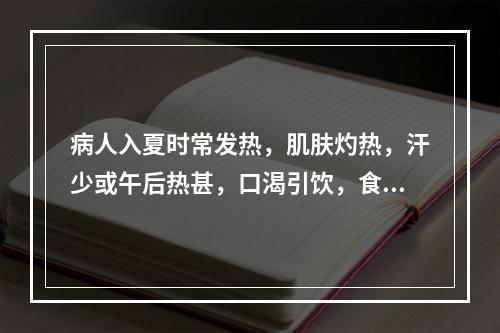 病人入夏时常发热，肌肤灼热，汗少或午后热甚，口渴引饮，食...